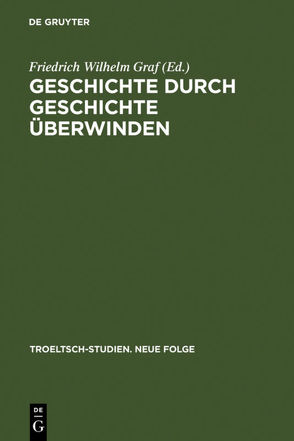 DE GRUYTER

Friedrich Wilhelm Graf (Ed.)

GESCHICHTE DURCH GESCHICHTE ÜBERWINDEN

TROELTSCH-STUDIEN. NEUE FOLGE

DE
G